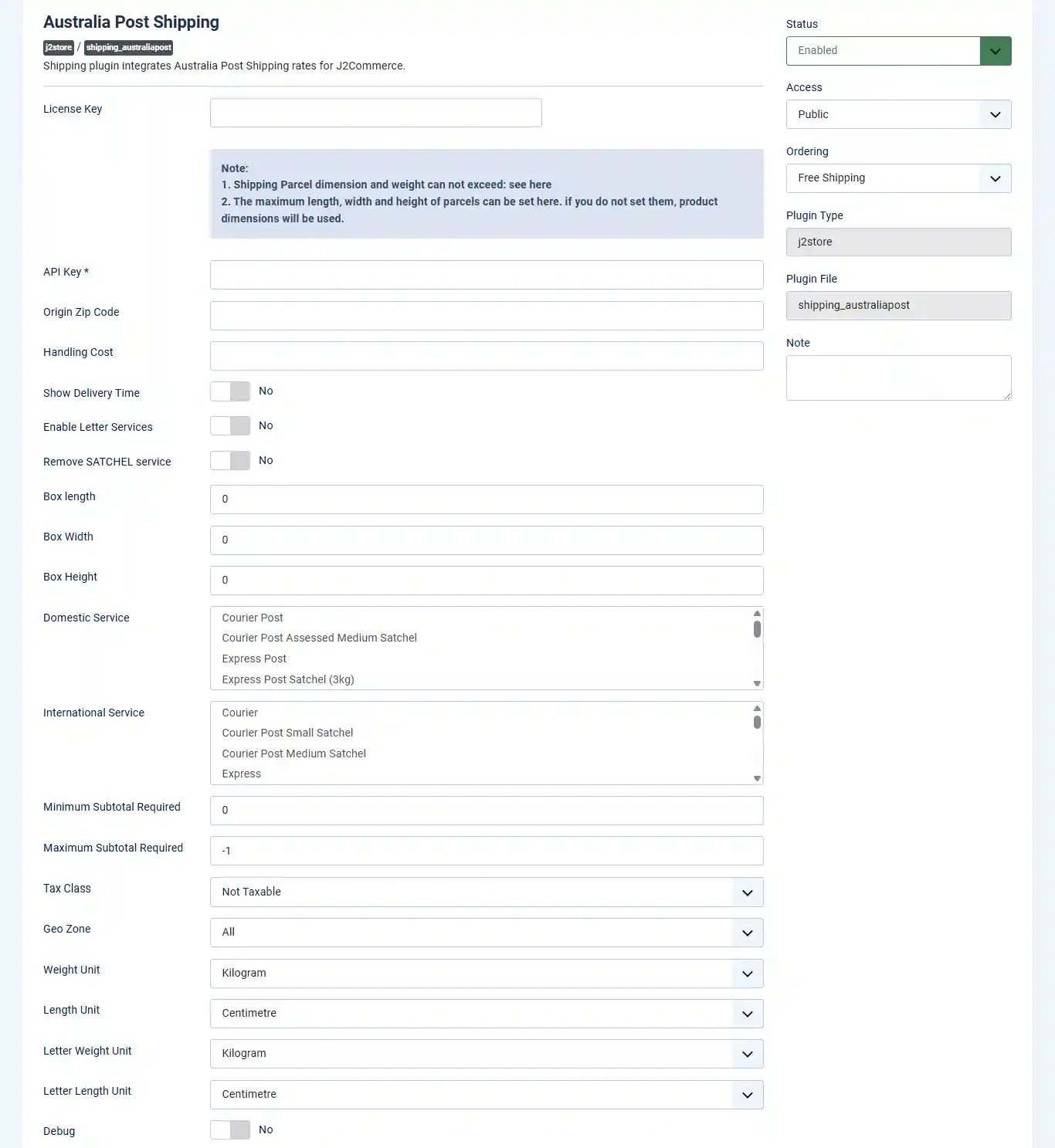 Australia Post Shipping

j2store / shipping_australiapost

Shipping plugin integrates Australia Post Shipping rates for J2Commerce.

License Key

Note:
1. Shipping Parcel dimension and weight can not exceed: see here
2. The maximum length, width and height of parcels can be set here. if you do not set them, product dimensions will be used.

API Key *

Origin Zip Code

Handling Cost

Show Delivery Time No

Enable Letter Services No

Remove SATCHEL service No

Box length 0

Box Width 0

Box Height 0

Domestic Service
Courier Post
Courier Post Assessed Medium Satchel
Express Post
Express Post Satchel (3kg)

International Service
Courier
Courier Post Small Satchel
Courier Post Medium Satchel
Express

Minimum Subtotal Required 0

Maximum Subtotal Required -1

Tax Class Not Taxable

Geo Zone All

Weight Unit Kilogram

Length Unit Centimetre

Letter Weight Unit Kilogram

Letter Length Unit Centimetre

Debug No

Status
Enabled

Access
Public

Ordering
Free Shipping

Plugin Type
j2store

Plugin File
shipping_australiapost

Note